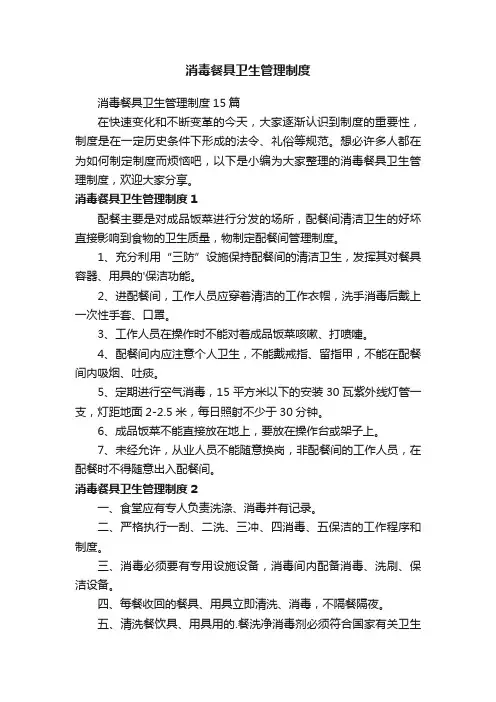 消毒餐具卫生管理制度

消毒餐具卫生管理制度15篇

在快速变化和不断变革的今天，大家逐渐认识到制度的重要性，制度是在一定历史条件下形成的法令、礼俗等规范。想必许多人都在为如何制定制度而烦恼吧，以下是小编为大家整理的消毒餐具卫生管理制度，欢迎大家分享。

消毒餐具卫生管理制度1

配餐主要是对成品饭菜进行分发的场所，配餐间清洁卫生的好坏直接影响到食物的卫生质量，物制定配餐间管理制度。

1、充分利用“三防”设施保持配餐间的清洁卫生，发挥其对餐具容器、用具的'保洁功能。

2、进配餐间，工作人员应穿着清洁的工作衣帽，洗手消毒后戴上一次性手套、口罩。

3、工作人员在操作时不能对着成品饭菜咳嗽、打喷嚏。

4、配餐间内应注意个人卫生，不能戴戒指、留指甲，不能在配餐间内吸烟、吐痰。

5、定期进行空气消毒，15平方米以下的安装30瓦紫外线灯管一支，灯距地面2-2.5米，每日照射不少于30分钟。

6、成品饭菜不能直接放在地上，要放在操作台或架子上。

7、未经允许，从业人员不能随意换岗，非配餐间的工作人员，在配餐时不得随意出入配餐间。

消毒餐具卫生管理制度2

一、食堂应有专人负责洗涤、消毒并有记录。

二、严格执行一刮、二洗、三冲、四消毒、五保洁的工作程序和制度。

三、消毒必须要有专用设施设备，消毒间内配备消毒、洗刷、保洁设备。

四、每餐收回的餐具、用具立即清洗、消毒，不隔餐隔夜。

五、清洗餐饮具、用具用的.餐洗净消毒剂必须符合国家有关卫生